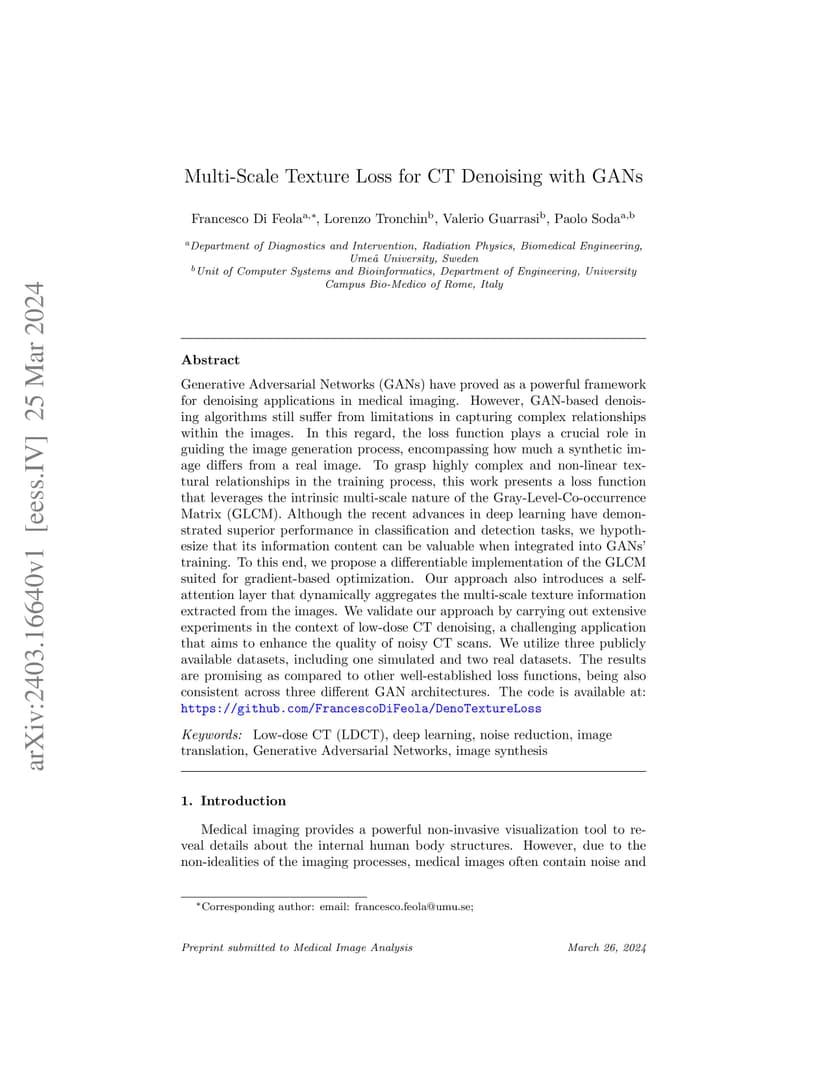 arXiv:2403.16640v1 [eess.IV] 25 Mar 2024

Multi-Scale Texture Loss for CT Denoising with GANs

Francesco Di Feola$^{a,*}$, Lorenzo Tronchin$^{b}$, Valerio Guarrasi$^{b}$, Paolo Soda$^{a,b}$

$^{a}$Department of Diagnostics and Intervention, Radiation Physics, Biomedical Engineering, Umeå University, Sweden
$^{b}$Unit of Computer Systems and Bioinformatics, Department of Engineering, University Campus Bio-Medico of Rome, Italy

Abstract

Generative Adversarial Networks (GANs) have proved as a powerful framework for denoising applications in medical imaging. However, GAN-based denoising algorithms still suffer from limitations in capturing complex relationships within the images. In this regard, the loss function plays a crucial role in guiding the image generation process, encompassing how much a synthetic image differs from a real image. To grasp highly complex and non-linear textural relationships in the training process, this work presents a loss function that leverages the intrinsic multi-scale nature of the Gray-Level-Co-occurrence Matrix (GLCM). Although the recent advances in deep learning have demonstrated superior performance in classification and detection tasks, we hypothesize that its information content can be valuable when integrated into GANs' training. To this end, we propose a differentiable implementation of the GLCM suited for gradient-based optimization. Our approach also introduces a self-attention layer that dynamically aggregates the multi-scale texture information extracted from the images. We validate our approach by carrying out extensive experiments in the context of low-dose CT denoising, a challenging application that aims to enhance the quality of noisy CT scans. We utilize three publicly available datasets, including one simulated and two real datasets. The results are promising as compared to other well-established loss functions, being also consistent across three different GAN architectures. The code is available at: https://github.com/FrancescoDiFeola/DenoTextureLoss

Keywords: Low-dose CT (LDCT), deep learning, noise reduction, image translation, Generative Adversarial Networks, image synthesis

1. Introduction

Medical imaging provides a powerful non-invasive visualization tool to reveal details about the internal human body structures. However, due to the non-idealities of the imaging processes, medical images often contain noise and

*Corresponding author: email: francesco.feola@umu.se;

Preprint submitted to Medical Image Analysis March 26, 2024